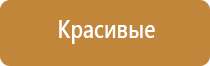 Красивые